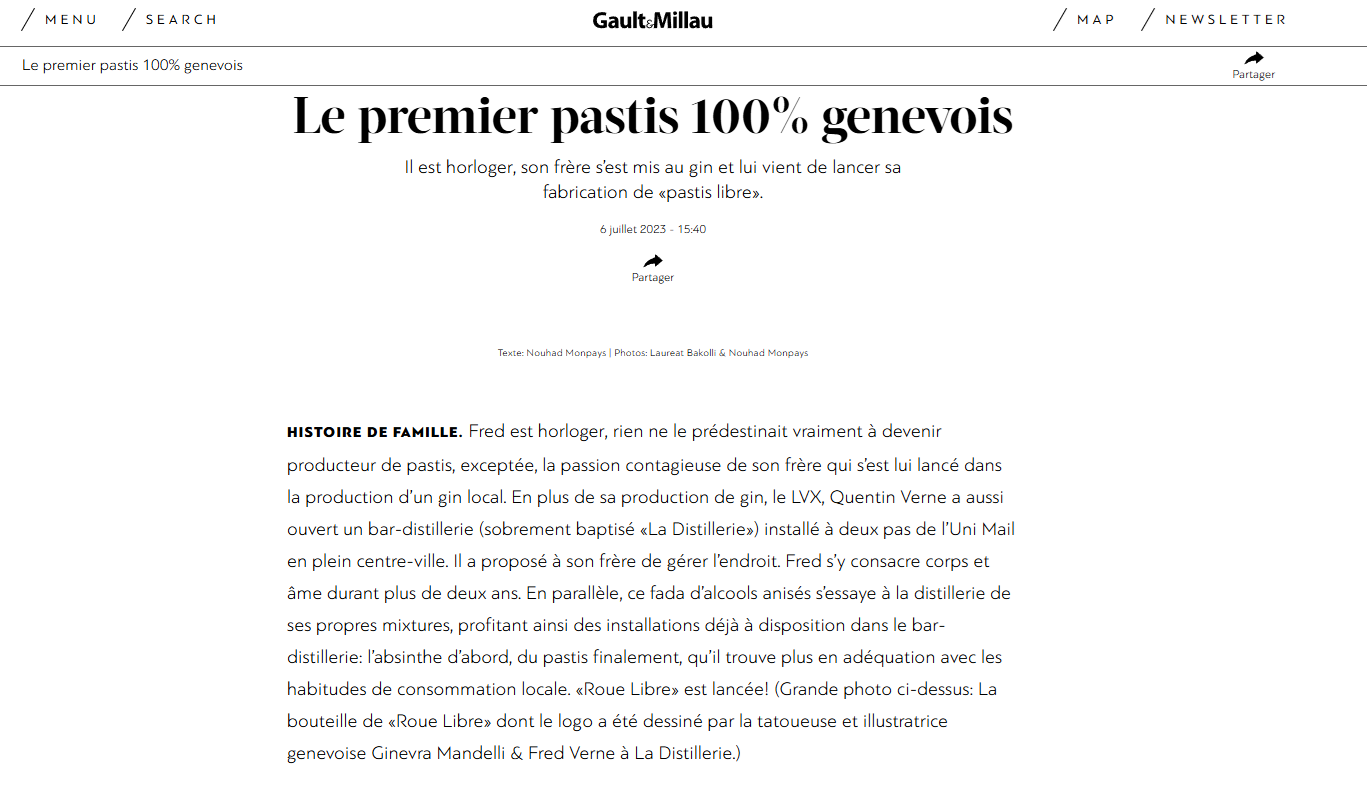 MENU SEARCH Gault&Millau MAP NEWSLETTER

Le premier pastis 100% genevois

Partager

Le premier pastis 100% genevois

Il est horloger, son frère s'est mis au gin et lui vient de lancer sa fabrication de «pastis libre».

6 juillet 2023 - 15:40

Partager

Texte: Nouhad Monpays | Photos: Laureat Bakolli & Nouhad Monpays

HISTOIRE DE FAMILLE. Fred est horloger, rien ne le prédestinait vraiment à devenir producteur de pastis, exceptée, la passion contagieuse de son frère qui s'est lui lancé dans la production d'un gin local. En plus de sa production de gin, le LVX, Quentin Verne a aussi ouvert un bar-distillerie (sobrement baptisé «La Distillerie») installé à deux pas de l'Uni Mail en plein centre-ville. Il a proposé à son frère de gérer l'endroit. Fred s'y consacre corps et âme durant plus de deux ans. En parallèle, ce fada d'alcools anisés s'essaye à la distillerie de ses propres mixtures, profitant ainsi des installations déjà à disposition dans le bar-distillerie: l'absinthe d'abord, du pastis finalement, qu'il trouve plus en adéquation avec les habitudes de consommation locale. «Roue Libre» est lancée! (Grande photo ci-dessus: La bouteille de «Roue Libre» dont le logo a été dessiné par la tatoueuse et illustratrice genevoise Ginevra Mandelli & Fred Verne à La Distillerie.)